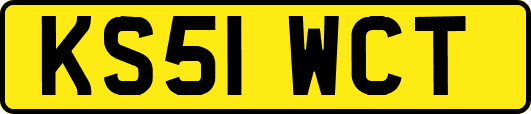 KS51 WCT